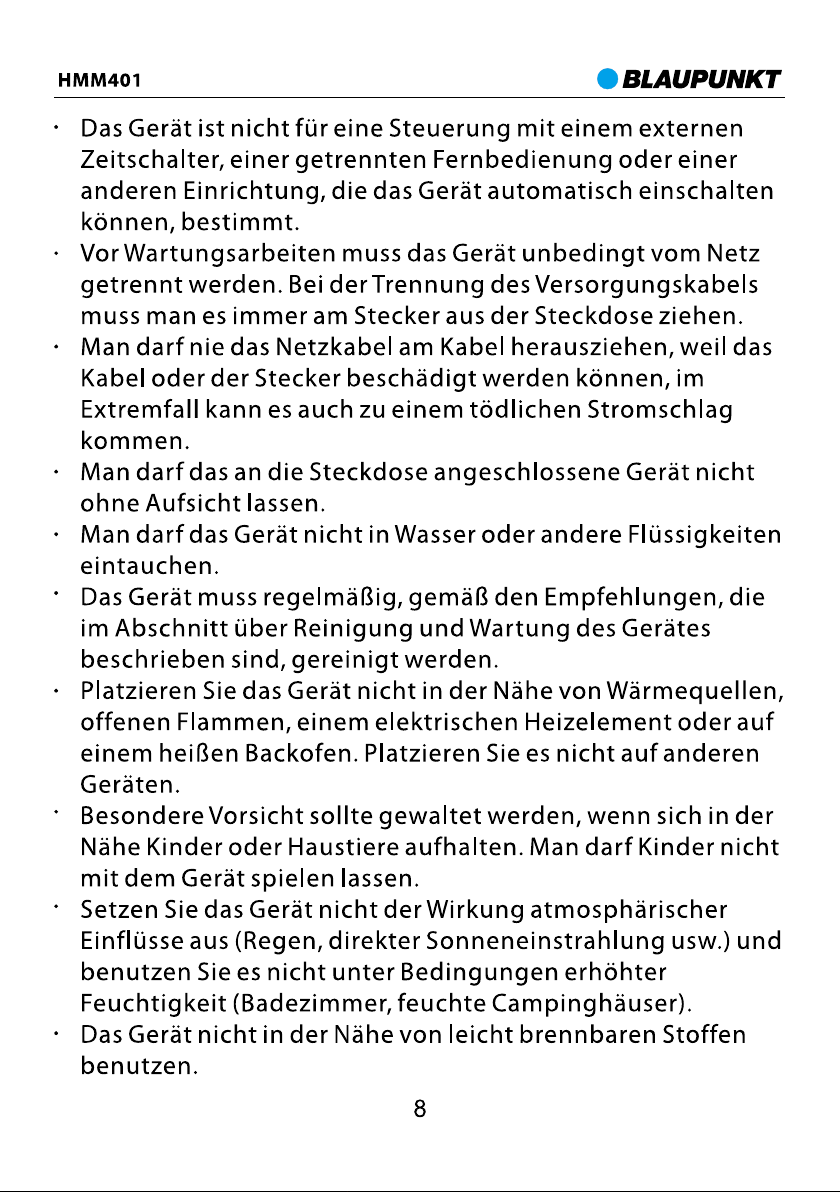 HMM401

BLAUPUNKT

• Das Gerät ist nicht für eine Steuerung mit einem externen Zeitschalter, einer getrennten Fernbedienung oder einer anderen Einrichtung, die das Gerät automatisch einschalten können, bestimmt.
• Vor Wartungsarbeiten muss das Gerät unbedingt vom Netz getrennt werden. Bei der Trennung des Versorgungskabels muss man es immer am Stecker aus der Steckdose ziehen.
• Man darf nie das Netzkabel am Kabel herausziehen, weil das Kabel oder der Stecker beschädigt werden können, im Extremfall kann es auch zu einem tödlichen Stromschlag kommen.
• Man darf das an die Steckdose angeschlossene Gerät nicht ohne Aufsicht lassen.
• Man darf das Gerät nicht in Wasser oder andere Flüssigkeiten eintauchen.
• Das Gerät muss regelmäßig, gemäß den Empfehlungen, die im Abschnitt über Reinigung und Wartung des Gerätes beschrieben sind, gereinigt werden.
• Platzieren Sie das Gerät nicht in der Nähe von Wärmequellen, offenen Flammen, einem elektrischen Heizelement oder auf einem heißen Backofen. Platzieren Sie es nicht auf anderen Geräten.
• Besondere Vorsicht sollte gewaltet werden, wenn sich in der Nähe Kinder oder Haustiere aufhalten. Man darf Kinder nicht mit dem Gerät spielen lassen.
• Setzen Sie das Gerät nicht der Wirkung atmosphärischer Einflüsse aus (Regen, direkter Sonneneinstrahlung usw.) und benutzen Sie es nicht unter Bedingungen erhöhter Feuchtigkeit (Badezimmer, feuchte Campinghäuser).
• Das Gerät nicht in der Nähe von leicht brennbaren Stoffen benutzen.

8